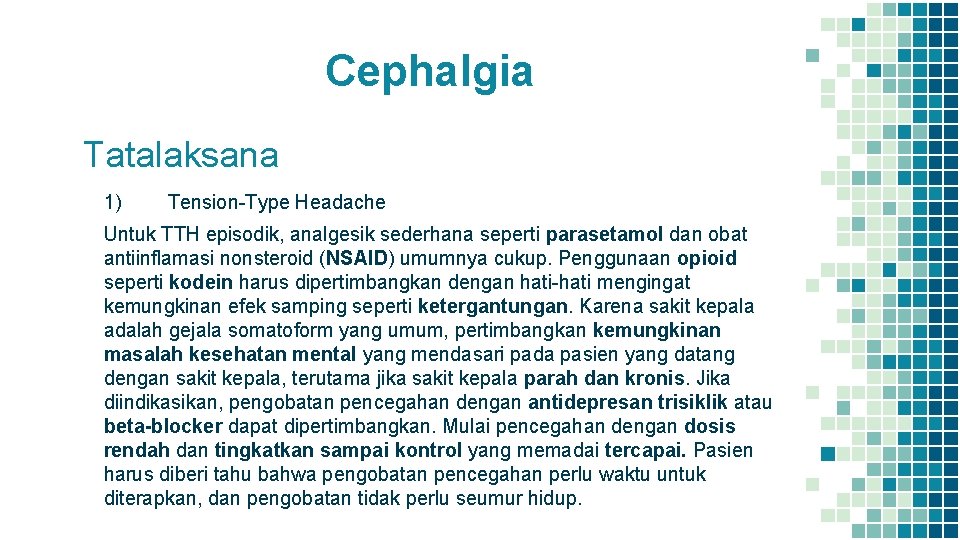 Cephalgia

Tatalaksana

1) Tension-Type Headache

Untuk TTH episodik, analgesik sederhana seperti parasetamol dan obat antiinflamasi nonsteroid (NSAID) umumnya cukup. Penggunaan opioid seperti kodein harus dipertimbangkan dengan hati-hati mengingat kemungkinan efek samping seperti ketergantungan. Karena sakit kepala adalah gejala somatoform yang umum, pertimbangkan kemungkinan masalah kesehatan mental yang mendasari pada pasien yang datang dengan sakit kepala, terutama jika sakit kepala parah dan kronis. Jika diindikasikan, pengobatan pencegahan dengan antidepresan trisiklik atau beta-blocker dapat dipertimbangkan. Mulai pencegahan dengan dosis rendah dan tingkatkan sampai kontrol yang memadai tercapai. Pasien harus diberi tahu bahwa pengobatan pencegahan perlu waktu untuk diterapkan, dan pengobatan tidak perlu seumur hidup.